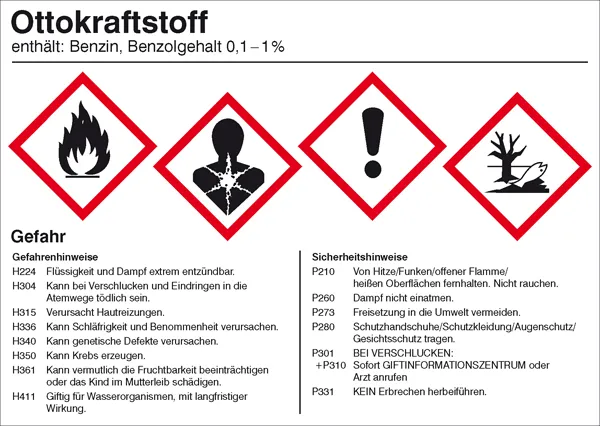 Ottokraftstoff
enthält: Benzin, Benzolgehalt 0,1 – 1%

Gefahr

Gefahrenhinweise
H224 Flüssigkeit und Dampf extrem entzündbar.
H304 Kann bei Verschlucken und Eindringen in die Atemwege tödlich sein.
H315 Verursacht Hautreizungen.
H336 Kann Schläfrigkeit und Benommenheit verursachen.
H340 Kann genetische Defekte verursachen.
H350 Kann Krebs erzeugen.
H361 Kann vermutlich die Fruchtbarkeit beeinträchtigen oder das Kind im Mutterleib schädigen.
H411 Giftig für Wasserorganismen, mit langfristiger Wirkung.

Sicherheitshinweise
P210 Von Hitze/Funken/offener Flamme/ heißen Oberflächen fernhalten. Nicht rauchen.
P260 Dampf nicht einatmen.
P273 Freisetzung in die Umwelt vermeiden.
P280 Schutzhandschuhe/Schutzkleidung/Augenschutz/ Gesichtsschutz tragen.
P301 +P310 BEI VERSCHLUCKEN: Sofort GIFTINFORMATIONSZENTRUM oder Arzt anrufen
P331 KEIN Erbrechen herbeiführen.